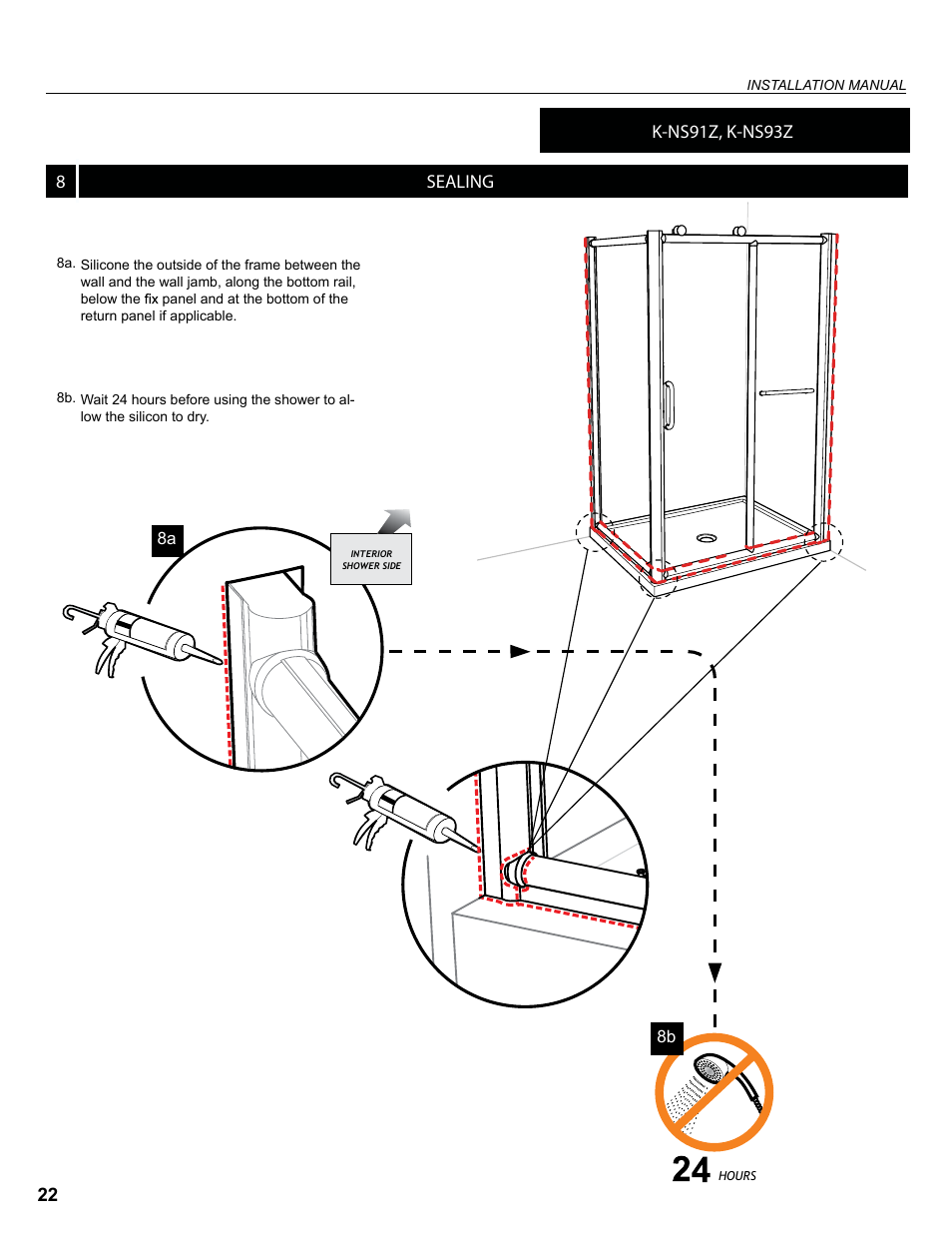 INSTALLATION MANUAL

K-NS91Z, K-NS93Z

8 SEALING

8a. Silicone the outside of the frame between the wall and the wall jamb, along the bottom rail, below the fix panel and at the bottom of the return panel if applicable.

8b. Wait 24 hours before using the shower to allow the silicon to dry.

8a

INTERIOR SHOWER SIDE

8b

24 HOURS

22